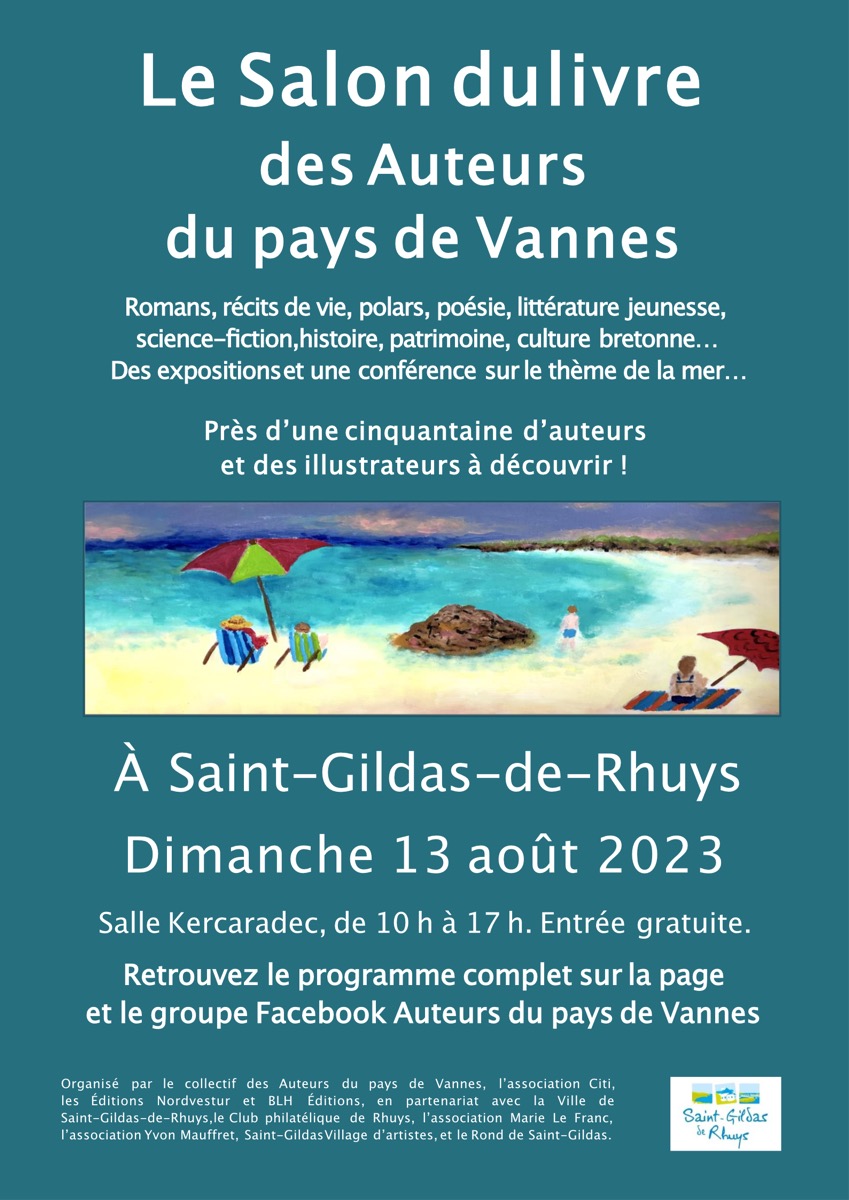 Le Salon dulivre
des Auteurs
du pays de Vannes

Romans, récits de vie, polars, poésie, littérature jeunesse, science-fiction,histoire, patrimoine, culture bretonne… Des expositionset une conférence sur le thème de la mer…

Près d'une cinquantaine d'auteurs et des illustrateurs à découvrir !

À Saint-Gildas-de-Rhuys

Dimanche 13 août 2023

Salle Kercaradec, de 10 h à 17 h. Entrée gratuite.

Retrouvez le programme complet sur la page et le groupe Facebook Auteurs du pays de Vannes

Organisé par le collectif des Auteurs du pays de Vannes, l'association Citi, les Éditions Nordvestur et BLH Éditions, en partenariat avec la Ville de Saint-Gildas-de-Rhuys,le Club philatélique de Rhuys, l'association Marie Le Franc, l'association Yvon Mauffret, Saint-GildasVillage d'artistes, et le Rond de Saint-Gildas.

Saint-Gildas de Rhuys